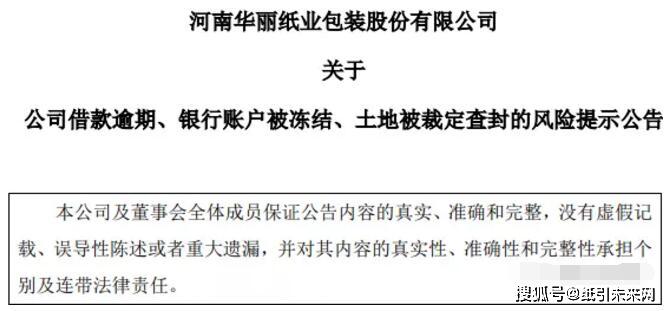 河南华丽纸业包装股份有限公司

关于

公司借款逾期、银行账户被冻结、土地被裁定查封的风险提示公告

本公司及董事会全体成员保证公告内容的真实、准确和完整，没有虚假记载、误导性陈述或者重大遗漏，并对其内容的真实性、准确性和完整性承担个别及连带法律责任。

搜狐号@纸引未来网